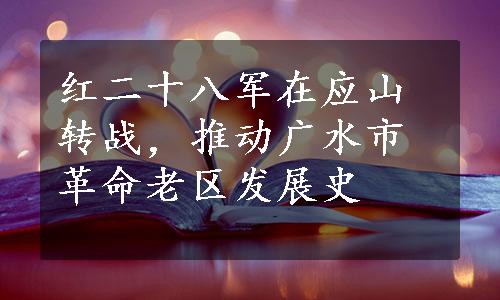 红二十八军在应山转战，推动广水市革命老区发展史